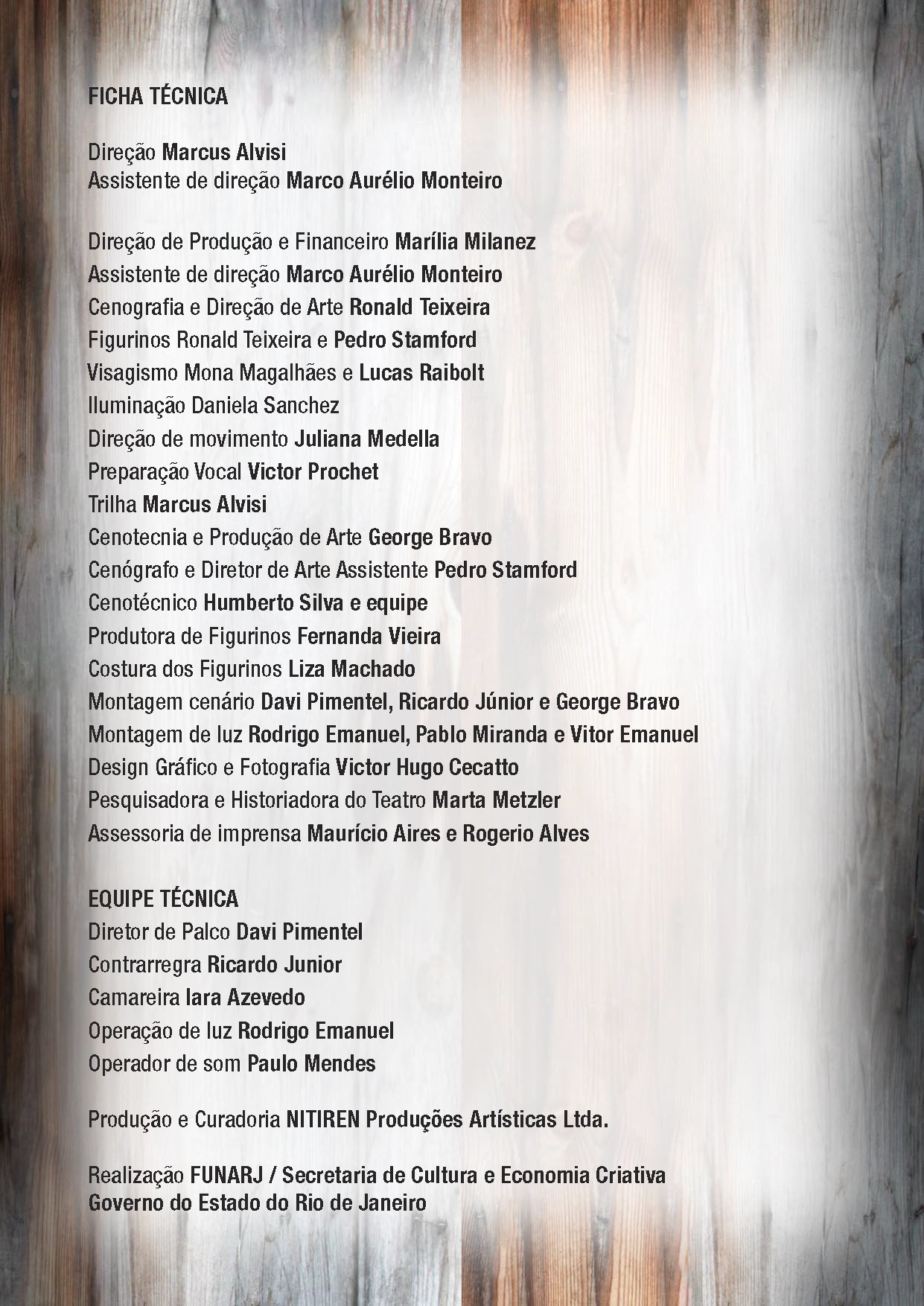 FICHA TÉCNICA

Direção Marcus Alvisi
Assistente de direção Marco Aurélio Monteiro

Direção de Produção e Financeiro Marília Milanez
Assistente de direção Marco Aurélio Monteiro
Cenografia e Direção de Arte Ronald Teixeira
Figurinos Ronald Teixeira e Pedro Stamford
Visagismo Mona Magalhães e Lucas Raibolt
Iluminação Daniela Sanchez
Direção de movimento Juliana Medella
Preparação Vocal Victor Prochet
Trilha Marcus Alvisi
Cenotecnia e Produção de Arte George Bravo
Cenógrafo e Diretor de Arte Assistente Pedro Stamford
Cenotécnico Humberto Silva e equipe
Produtora de Figurinos Fernanda Vieira
Costura dos Figurinos Liza Machado
Montagem cenário Davi Pimentel, Ricardo Júnior e George Bravo
Montagem de luz Rodrigo Emanuel, Pablo Miranda e Vitor Emanuel
Design Gráfico e Fotografia Victor Hugo Cecatto
Pesquisadora e Historiadora do Teatro Marta Metzler
Assessoria de imprensa Maurício Aires e Rogerio Alves

EQUIPE TÉCNICA
Diretor de Palco Davi Pimentel
Contrarregra Ricardo Junior
Camareira Iara Azevedo
Operação de luz Rodrigo Emanuel
Operador de som Paulo Mendes

Produção e Curadoria NITIREN Produções Artísticas Ltda.

Realização FUNARJ / Secretaria de Cultura e Economia Criativa
Governo do Estado do Rio de Janeiro